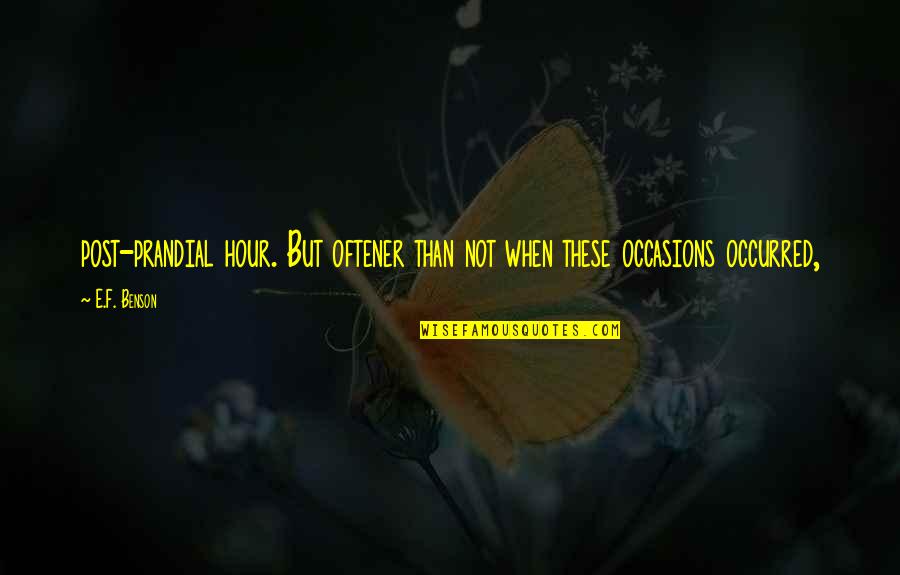 post-prandial hour. But oftener than not when these occasions occurred,

~ E.F. Benson

WISEFAMOUSQUOTES.COM